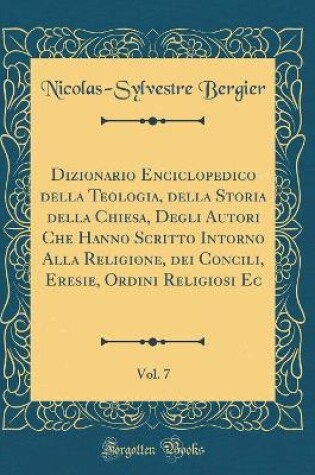 Nicolas-Sylvestre Bergier

Dizionario Enciclopedico della Teologia, della Storia della Chiesa, Degli Autori Che Hanno Scritto Intorno Alla Religione, dei Concili, Eresie, Ordini Religiosi Ec

Vol. 7

Forgotten Books